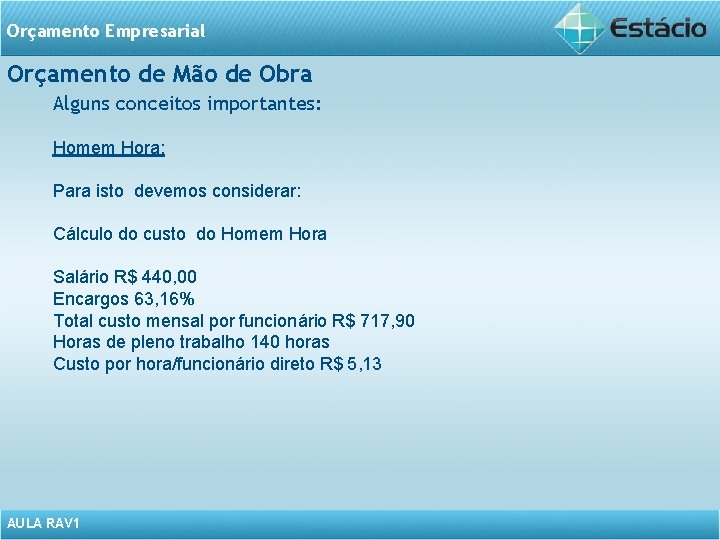 Orçamento Empresarial

Estácio

Orçamento de Mão de Obra

Alguns conceitos importantes:

Homem Hora:

Para isto devemos considerar:

Cálculo do custo do Homem Hora

Salário R$ 440,00
Encargos 63,16%
Total custo mensal por funcionário R$ 717,90
Horas de pleno trabalho 140 horas
Custo por hora/funcionário direto R$ 5,13

AULA RAV1